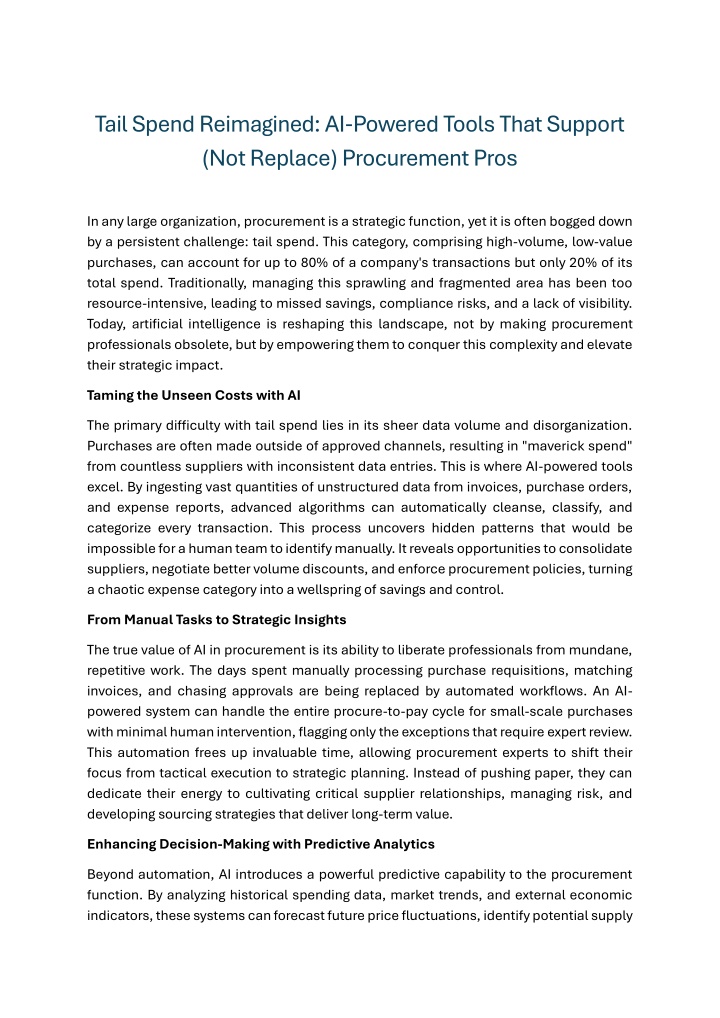 Tail Spend Reimagined: AI-Powered Tools That Support (Not Replace) Procurement Pros

In any large organization, procurement is a strategic function, yet it is often bogged down by a persistent challenge: tail spend. This category, comprising high-volume, low-value purchases, can account for up to 80% of a company's transactions but only 20% of its total spend. Traditionally, managing this sprawling and fragmented area has been too resource-intensive, leading to missed savings, compliance risks, and a lack of visibility. Today, artificial intelligence is reshaping this landscape, not by making procurement professionals obsolete, but by empowering them to conquer this complexity and elevate their strategic impact.

Taming the Unseen Costs with AI

The primary difficulty with tail spend lies in its sheer data volume and disorganization. Purchases are often made outside of approved channels, resulting in "maverick spend" from countless suppliers with inconsistent data entries. This is where AI-powered tools excel. By ingesting vast quantities of unstructured data from invoices, purchase orders, and expense reports, advanced algorithms can automatically cleanse, classify, and categorize every transaction. This process uncovers hidden patterns that would be impossible for a human team to identify manually. It reveals opportunities to consolidate suppliers, negotiate better volume discounts, and enforce procurement policies, turning a chaotic expense category into a wellspring of savings and control.

From Manual Tasks to Strategic Insights

The true value of AI in procurement is its ability to liberate professionals from mundane, repetitive work. The days spent manually processing purchase requisitions, matching invoices, and chasing approvals are being replaced by automated workflows. An AI-powered system can handle the entire procure-to-pay cycle for small-scale purchases with minimal human intervention, flagging only the exceptions that require expert review. This automation frees up invaluable time, allowing procurement experts to shift their focus from tactical execution to strategic planning. Instead of pushing paper, they can dedicate their energy to cultivating critical supplier relationships, managing risk, and developing sourcing strategies that deliver long-term value.

Enhancing Decision-Making with Predictive Analytics

Beyond automation, AI introduces a powerful predictive capability to the procurement function. By analyzing historical spending data, market trends, and external economic indicators, these systems can forecast future price fluctuations, identify potential supply